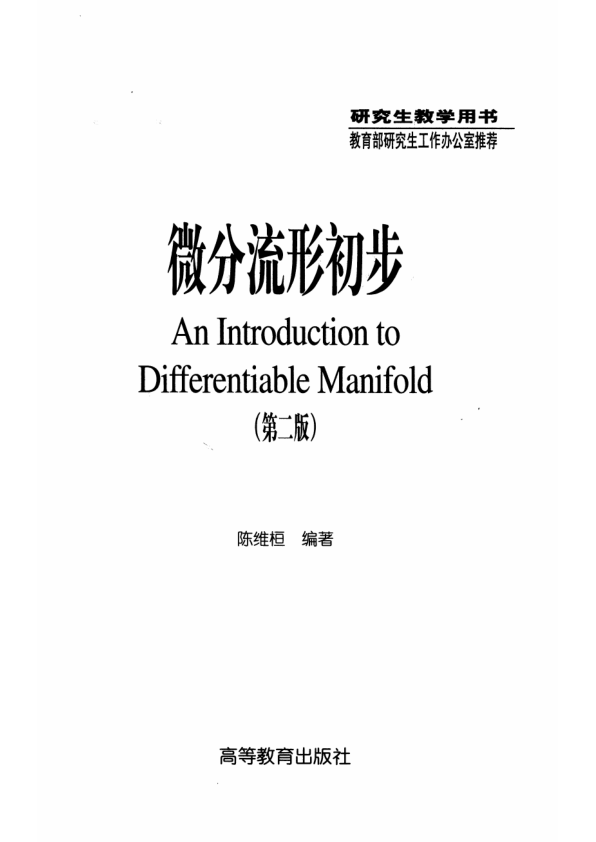 研究生教学用书
教育部研究生工作办公室推荐

微分流形初步

An Introduction to Differentiable Manifold

(第二版)

陈维桓 编著

高等教育出版社